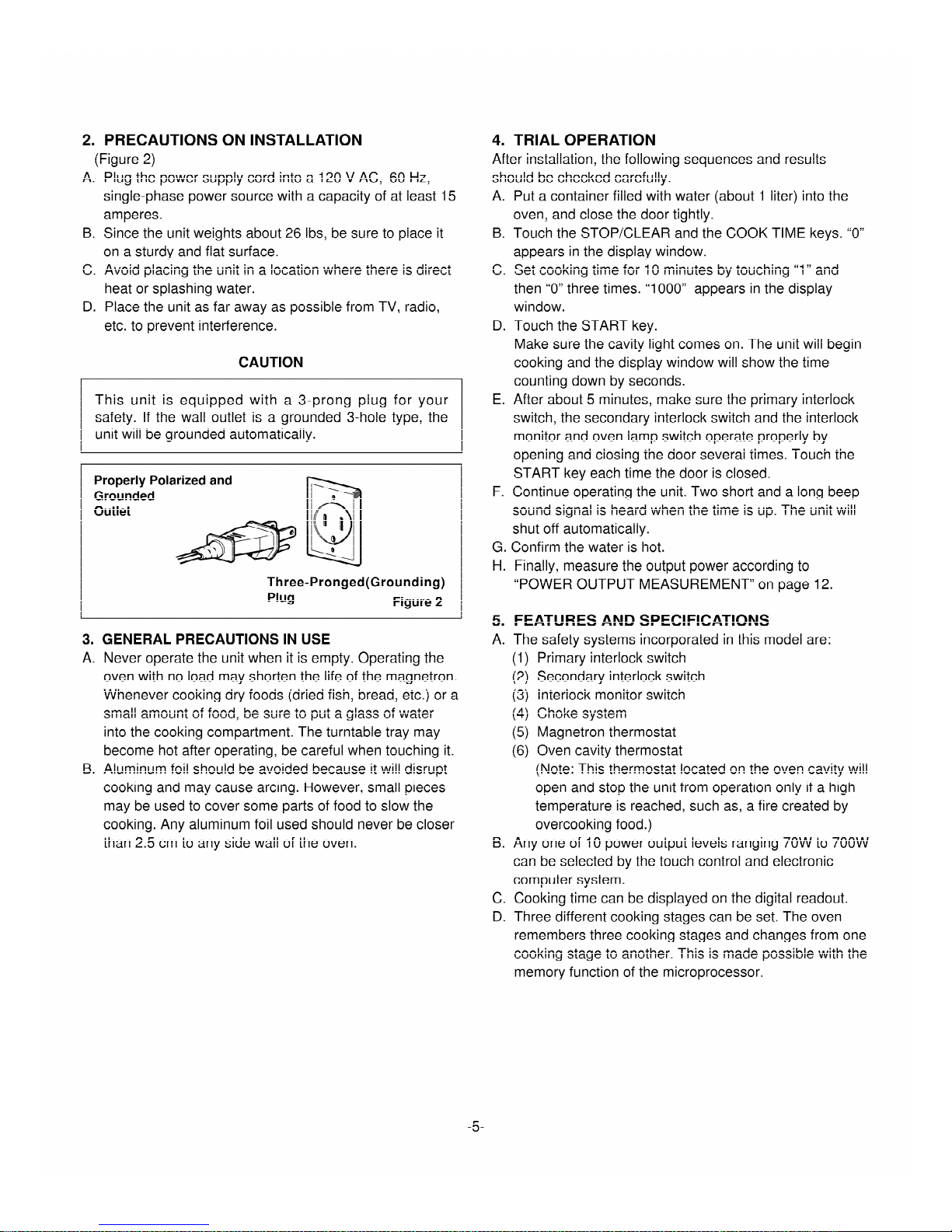 2. PRECAUTIONS ON INSTALLATION
(Figure 2)
A. Plug the power supply cord into a 120 V AC, 60 Hz, single-phase power source with a capacity of at least 15 amperes.
B. Since the unit weights about 26 lbs, be sure to place it on a sturdy and flat surface.
C. Avoid placing the unit in a location where there is direct heat or splashing water.
D. Place the unit as far away as possible from TV, radio, etc. to prevent interference.

CAUTION

This unit is equipped with a 3-prong plug for your safety. If the wall outlet is a grounded 3-hole type, the unit will be grounded automatically.

Properly Polarized and Grounded Outlet

Three-Pronged(Grounding) Plug

Figure 2

3. GENERAL PRECAUTIONS IN USE
A. Never operate the unit when it is empty. Operating the oven with no load may shorten the life of the magnetron. Whenever cooking dry foods (dried fish, bread, etc.) or a small amount of food, be sure to put a glass of water into the cooking compartment. The turntable tray may become hot after operating, be careful when touching it.
B. Aluminum foil should be avoided because it will disrupt cooking and may cause arcing. However, small pieces may be used to cover some parts of food to slow the cooking. Any aluminum foil used should never be closer than 2.5 cm to any side wall of the oven.

4. TRIAL OPERATION
After installation, the following sequences and results should be checked carefully.
A. Put a container filled with water (about 1 liter) into the oven, and close the door tightly.
B. Touch the STOP/CLEAR and the COOK TIME keys. "0" appears in the display window.
C. Set cooking time for 10 minutes by touching "1" and then "0" three times. "1000" appears in the display window.
D. Touch the START key.
Make sure the cavity light comes on. The unit will begin cooking and the display window will show the time counting down by seconds.
E. After about 5 minutes, make sure the primary interlock switch, the secondary interlock switch and the interlock monitor and oven lamp switch operate properly by opening and closing the door several times. Touch the START key each time the door is closed.
F. Continue operating the unit. Two short and a long beep sound signal is heard when the time is up. The unit will shut off automatically.
G. Confirm the water is hot.
H. Finally, measure the output power according to "POWER OUTPUT MEASUREMENT" on page 12.

5. FEATURES AND SPECIFICATIONS
A. The safety systems incorporated in this model are:
(1) Primary interlock switch
(2) Secondary interlock switch
(3) Interlock monitor switch
(4) Choke system
(5) Magnetron thermostat
(6) Oven cavity thermostat
(Note: This thermostat located on the oven cavity will open and stop the unit from operation only if a high temperature is reached, such as, a fire created by overcooking food.)
B. Any one of 10 power output levels ranging 70W to 700W can be selected by the touch control and electronic computer system.
C. Cooking time can be displayed on the digital readout.
D. Three different cooking stages can be set. The oven remembers three cooking stages and changes from one cooking stage to another. This is made possible with the memory function of the microprocessor.

-5-